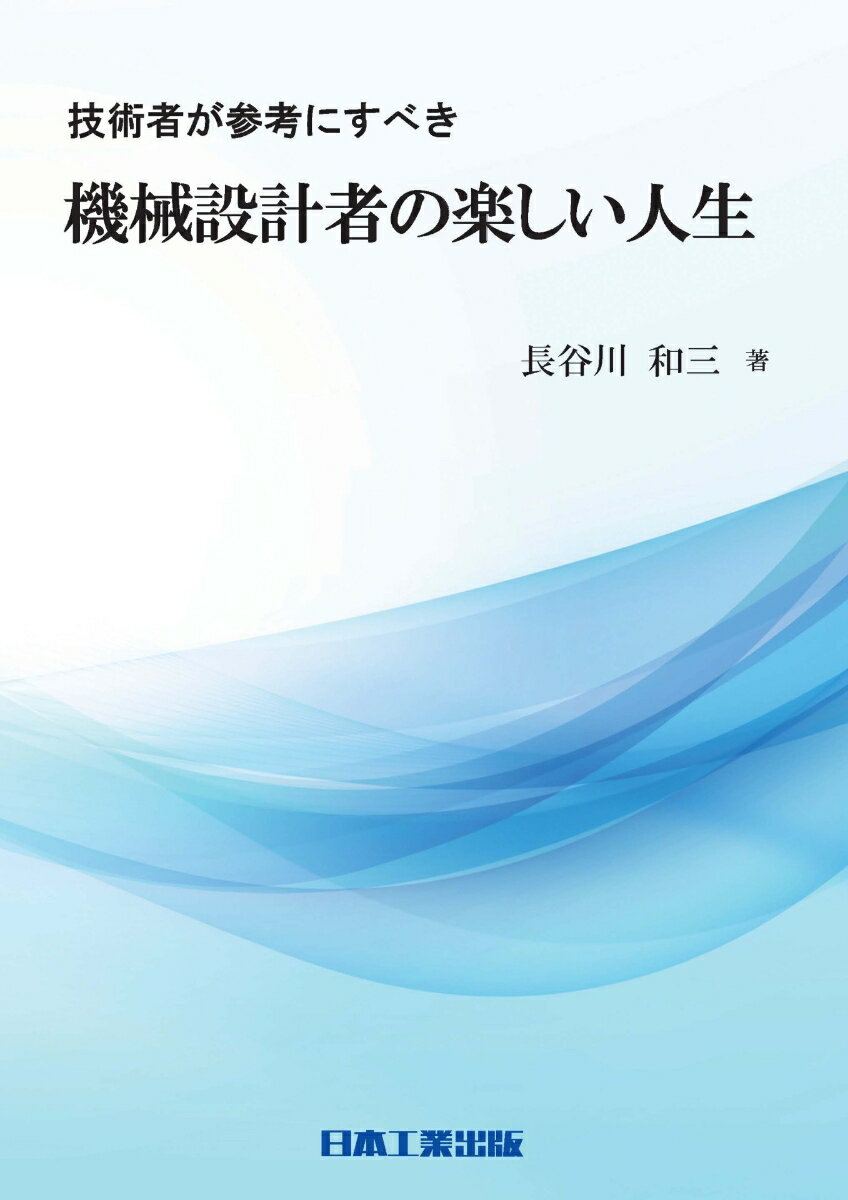 技術者が参考にすべき
機械設計者の楽しい人生

長谷川 和三 著

日本工業出版